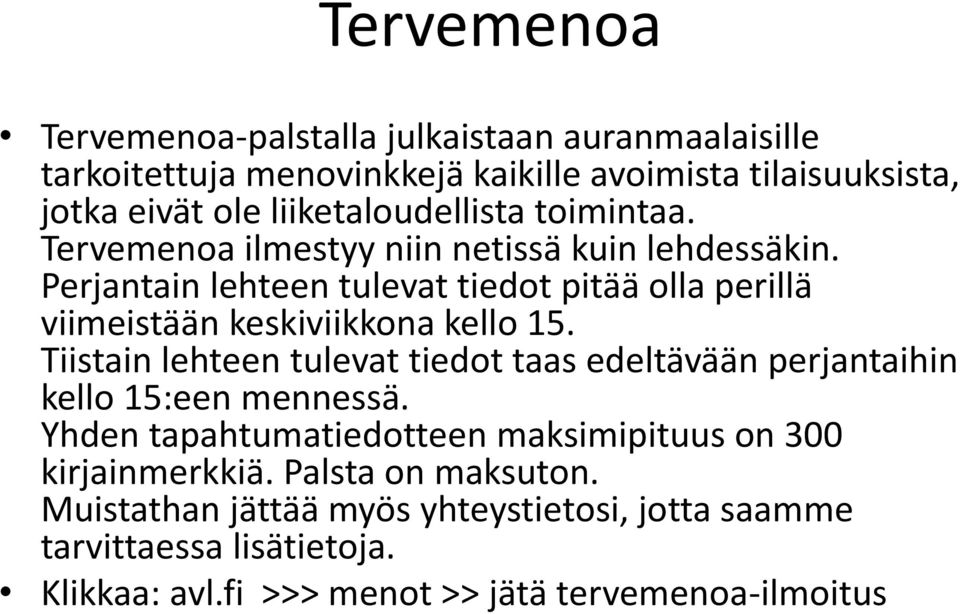 Tervemenoa

• Tervemenoa-palstalla julkaistaan auranmaalaisille tarkoitettuja menovinkkejä kaikille avoimista tilaisuuksista, jotka eivät ole liiketaloudellista toimintaa. Tervemenoa ilmestyy niin netissä kuin lehdessäkin. Perjantain lehteen tulevat tiedot pitää olla perillä viimeistään keskiviikkona kello 15. Tiistain lehteen tulevat tiedot taas edeltävään perjantaihin kello 15:een mennessä. Yhden tapahtumatiedotteen maksimipituus on 300 kirjainmerkkiä. Palsta on maksuton. Muistathan jättää myös yhteystietosi, jotta saamme tarvittaessa lisätietoja.

• Klikkaa: avl.fi >>> menot >> jätä tervemenoa-ilmoitus